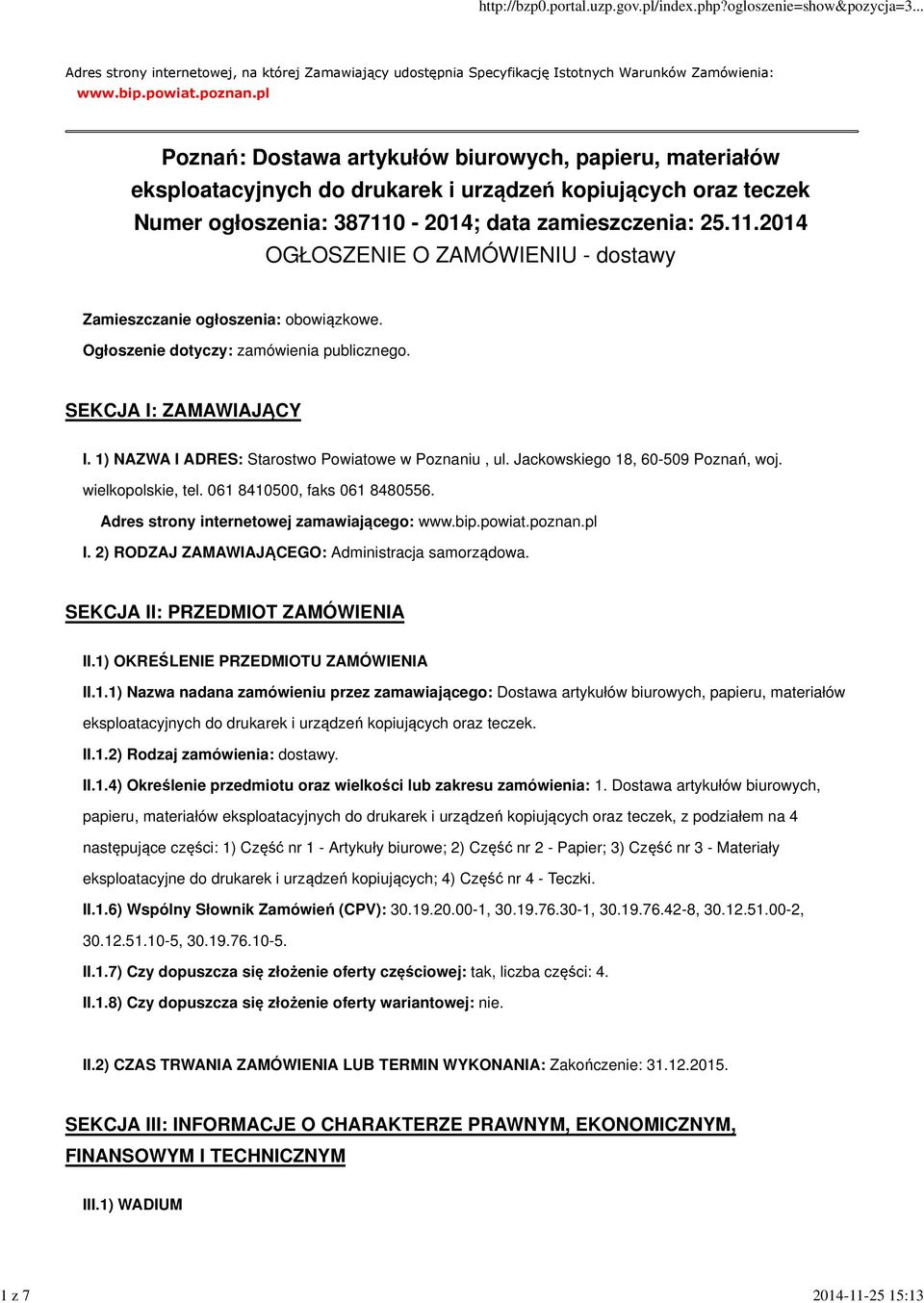 http://bzp0.portal.uzp.gov.pl/index.php?ogloszenie=show&pozycja=3...

Adres strony internetowej, na której Zamawiający udostępnia Specyfikację Istotnych Warunków Zamówienia: www.bip.powiat.poznan.pl

Poznań: Dostawa artykułów biurowych, papieru, materiałów eksploatacyjnych do drukarek i urządzeń kopiujących oraz teczek
Numer ogłoszenia: 387110 - 2014; data zamieszczenia: 25.11.2014
OGŁOSZENIE O ZAMÓWIENIU - dostawy

Zamieszczanie ogłoszenia: obowiązkowe.

Ogłoszenie dotyczy: zamówienia publicznego.

SEKCJA I: ZAMAWIAJĄCY

I. 1) NAZWA I ADRES: Starostwo Powiatowe w Poznaniu , ul. Jackowskiego 18, 60-509 Poznań, woj. wielkopolskie, tel. 061 8410500, faks 061 8480556.

Adres strony internetowej zamawiającego: www.bip.powiat.poznan.pl

I. 2) RODZAJ ZAMAWIAJĄCEGO: Administracja samorządowa.

SEKCJA II: PRZEDMIOT ZAMÓWIENIA

II.1) OKREŚLENIE PRZEDMIOTU ZAMÓWIENIA

II.1.1) Nazwa nadana zamówieniu przez zamawiającego: Dostawa artykułów biurowych, papieru, materiałów eksploatacyjnych do drukarek i urządzeń kopiujących oraz teczek.

II.1.2) Rodzaj zamówienia: dostawy.

II.1.4) Określenie przedmiotu oraz wielkości lub zakresu zamówienia: 1. Dostawa artykułów biurowych, papieru, materiałów eksploatacyjnych do drukarek i urządzeń kopiujących oraz teczek, z podziałem na 4 następujące części: 1) Część nr 1 - Artykuły biurowe; 2) Część nr 2 - Papier; 3) Część nr 3 - Materiały eksploatacyjne do drukarek i urządzeń kopiujących; 4) Część nr 4 - Teczki.

II.1.6) Wspólny Słownik Zamówień (CPV): 30.19.20.00-1, 30.19.76.30-1, 30.19.76.42-8, 30.12.51.00-2, 30.12.51.10-5, 30.19.76.10-5.

II.1.7) Czy dopuszcza się złożenie oferty częściowej: tak, liczba części: 4.

II.1.8) Czy dopuszcza się złożenie oferty wariantowej: nie.

II.2) CZAS TRWANIA ZAMÓWIENIA LUB TERMIN WYKONANIA: Zakończenie: 31.12.2015.

SEKCJA III: INFORMACJE O CHARAKTERZE PRAWNYM, EKONOMICZNYM, FINANSOWYM I TECHNICZNYM

III.1) WADIUM

1 z 7

2014-11-25 15:13